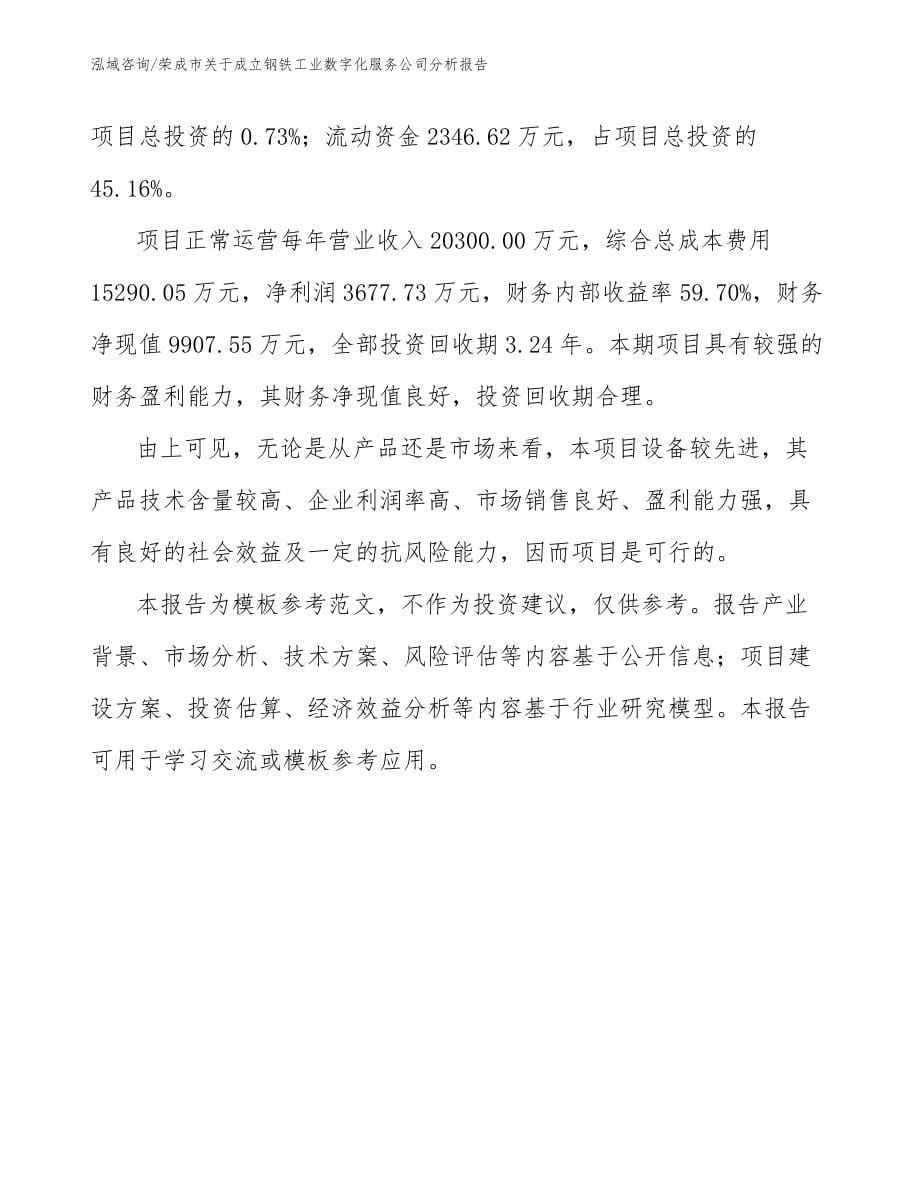 泓域咨询/荣成市关于成立钢铁工业数字化服务公司分析报告

项目总投资的0.73%；流动资金2346.62万元，占项目总投资的45.16%。

项目正常运营每年营业收入20300.00万元，综合总成本费用15290.05万元，净利润3677.73万元，财务内部收益率59.70%，财务净现值9907.55万元，全部投资回收期3.24年。本期项目具有较强的财务盈利能力，其财务净现值良好，投资回收期合理。

由上可见，无论是从产品还是市场来看，本项目设备较先进，其产品技术含量较高、企业利润率高、市场销售良好、盈利能力强，具有良好的社会效益及一定的抗风险能力，因而项目是可行的。

本报告为模板参考范文，不作为投资建议，仅供参考。报告产业背景、市场分析、技术方案、风险评估等内容基于公开信息；项目建设方案、投资估算、经济效益分析等内容基于行业研究模型。本报告可用于学习交流或模板参考应用。